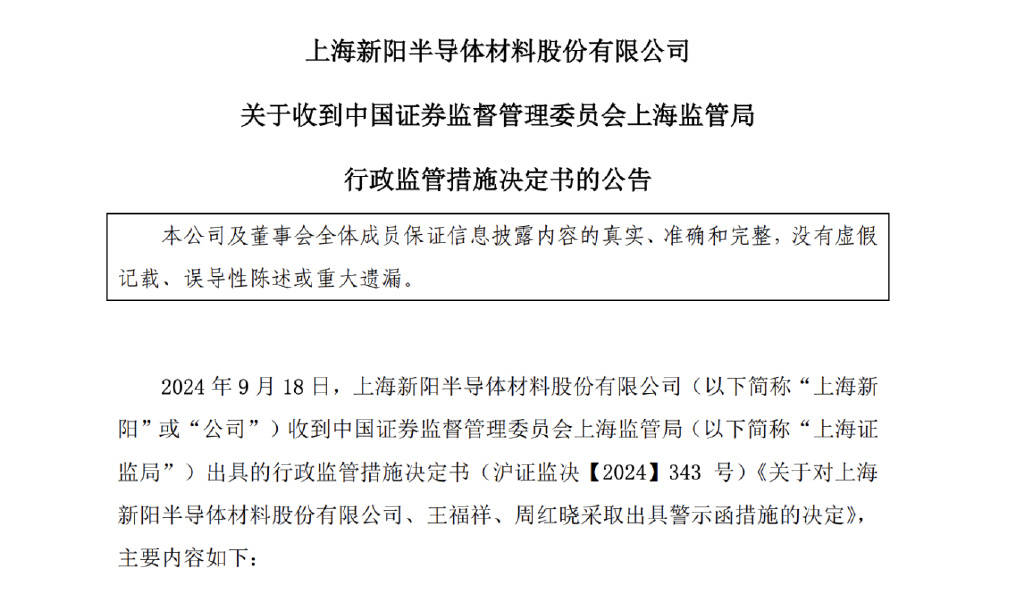 上海新阳半导体材料股份有限公司

关于收到中国证券监督管理委员会上海监管局

行政监管措施决定书的公告

本公司及董事会全体成员保证信息披露内容的真实、准确和完整，没有虚假记载、误导性陈述或重大遗漏。

2024 年 9 月 18 日，上海新阳半导体材料股份有限公司（以下简称“上海新阳”或“公司”）收到中国证券监督管理委员会上海监管局（以下简称“上海证监局”）出具的行政监管措施决定书（沪证监决【2024】343 号）《关于对上海新阳半导体材料股份有限公司、王福祥、周红晓采取出具警示函措施的决定》，主要内容如下：